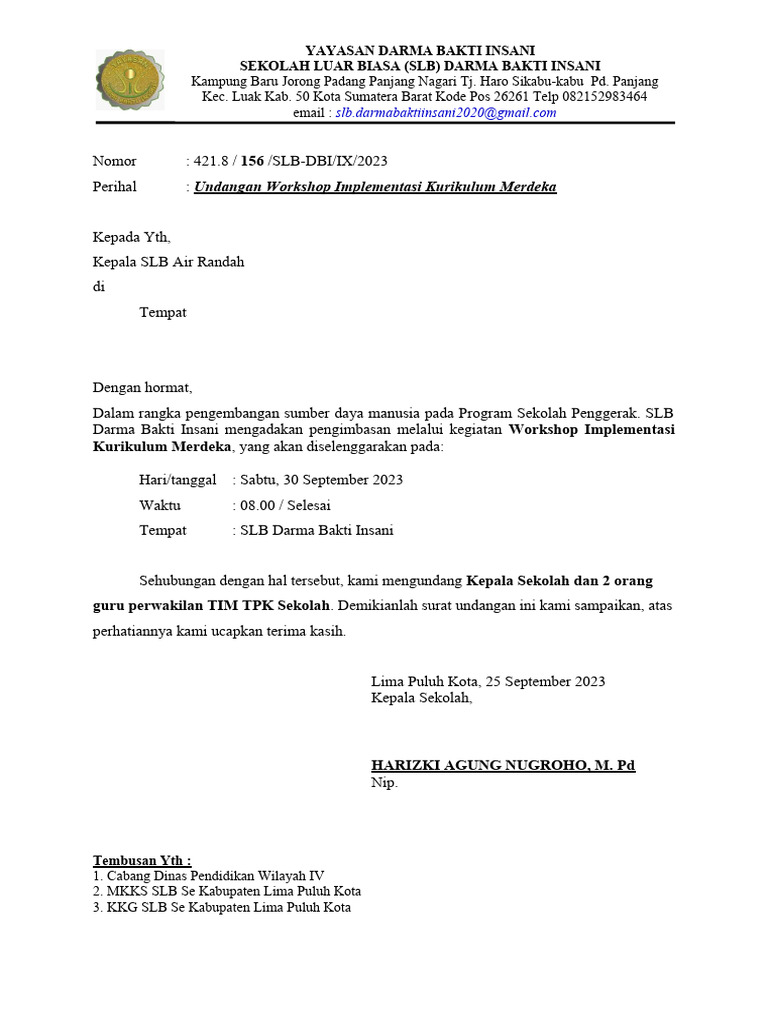 YAYASAN DARMA BAKTI INSANI
SEKOLAH LUAR BIASA (SLB) DARMA BAKTI INSANI
Kampung Baru Jorong Padang Panjang Nagari Tj. Haro Sikabu-kabu Pd. Panjang
Kec. Luak Kab. 50 Kota Sumatera Barat Kode Pos 26261 Telp 082152983464
email : slb.darmabaktiinsani2020@gmail.com

Nomor : 421.8 / 156 /SLB-DBI/IX/2023
Perihal : Undangan Workshop Implementasi Kurikulum Merdeka

Kepada Yth,
Kepala SLB Air Randah
di
Tempat

Dengan hormat,

Dalam rangka pengembangan sumber daya manusia pada Program Sekolah Penggerak. SLB Darma Bakti Insani mengadakan pengimbasan melalui kegiatan Workshop Implementasi Kurikulum Merdeka, yang akan diselenggarakan pada:

Hari/tanggal : Sabtu, 30 September 2023
Waktu : 08.00 / Selesai
Tempat : SLB Darma Bakti Insani

Sehubungan dengan hal tersebut, kami mengundang Kepala Sekolah dan 2 orang guru perwakilan TIM TPK Sekolah. Demikianlah surat undangan ini kami sampaikan, atas perhatiannya kami ucapkan terima kasih.

Lima Puluh Kota, 25 September 2023
Kepala Sekolah,

HARIZKI AGUNG NUGROHO, M. Pd
Nip.

Tembusan Yth :
1. Cabang Dinas Pendidikan Wilayah IV
2. MKKS SLB Se Kabupaten Lima Puluh Kota
3. KKG SLB Se Kabupaten Lima Puluh Kota